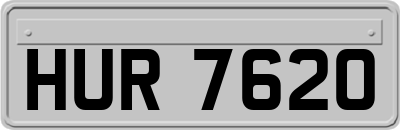 HUR 7620